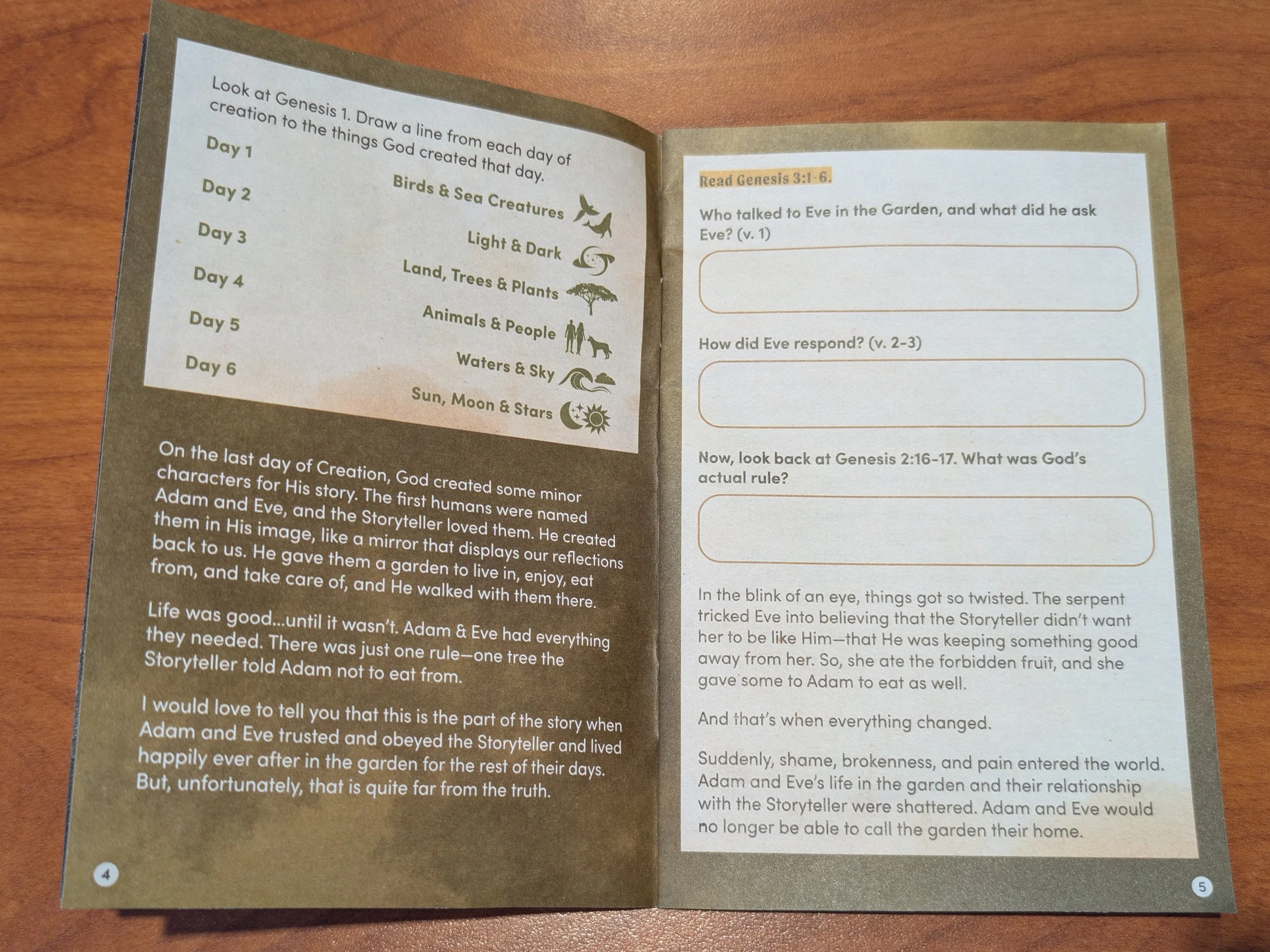 Look at Genesis 1. Draw a line from each day of creation to the things God created that day.

Day 1

Day 2

Day 3

Day 4

Day 5

Day 6

Birds & Sea Creatures

Light & Dark

Land, Trees & Plants

Animals & People

Waters & Sky

Sun, Moon & Stars

On the last day of Creation, God created some minor characters for His story. The first humans were named Adam and Eve, and the Storyteller loved them. He created them in His image, like a mirror that displays our reflections back to us. He gave them a garden to live in, enjoy, eat from, and take care of, and He walked with them there.

Life was good...until it wasn't. Adam & Eve had everything they needed. There was just one rule—one tree the Storyteller told Adam not to eat from.

I would love to tell you that this is the part of the story when Adam and Eve trusted and obeyed the Storyteller and lived happily ever after in the garden for the rest of their days. But, unfortunately, that is quite far from the truth.

4

Read Genesis 3:1-6.

Who talked to Eve in the Garden, and what did he ask Eve? (v. 1)

How did Eve respond? (v. 2-3)

Now, look back at Genesis 2:16-17. What was God's actual rule?

In the blink of an eye, things got so twisted. The serpent tricked Eve into believing that the Storyteller didn't want her to be like Him—that He was keeping something good away from her. So, she ate the forbidden fruit, and she gave some to Adam to eat as well.

And that's when everything changed.

Suddenly, shame, brokenness, and pain entered the world. Adam and Eve's life in the garden and their relationship with the Storyteller were shattered. Adam and Eve would no longer be able to call the garden their home.

5